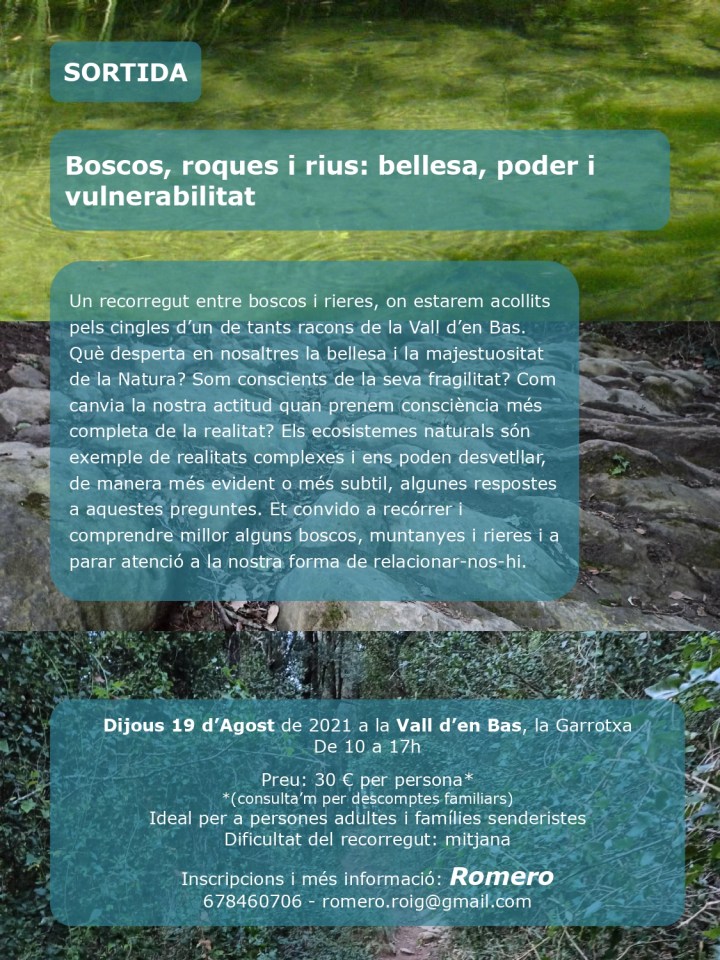 SORTIDA

Boscos, roques i rius: bellesa, poder i vulnerabilitat

Un recorregut entre boscos i rieres, on estarem acollits pels cingles d'un de tants racons de la Vall d'en Bas. Què desperta en nosaltres la bellesa i la majestuositat de la Natura? Som conscients de la seva fragilitat? Com canvia la nostra actitud quan prenem consciència més completa de la realitat? Els ecosistemes naturals són exemple de realitats complexes i ens poden desvetllar, de manera més evident o més subtil, algunes respostes a aquestes preguntes. Et convido a recórrer i comprendre millor alguns boscos, muntanyes i rieres i a parar atenció a la nostra forma de relacionar-nos-hi.

Dijous 19 d'Agost de 2021 a la Vall d'en Bas, la Garrotxa
De 10 a 17h

Preu: 30 € per persona*
*(consulta'm per descomptes familiars)
Ideal per a persones adultes i famílies senderistes
Dificultat del recorregut: mitjana

Inscripcions i més informació: Romero
678460706 - romero.roig@gmail.com